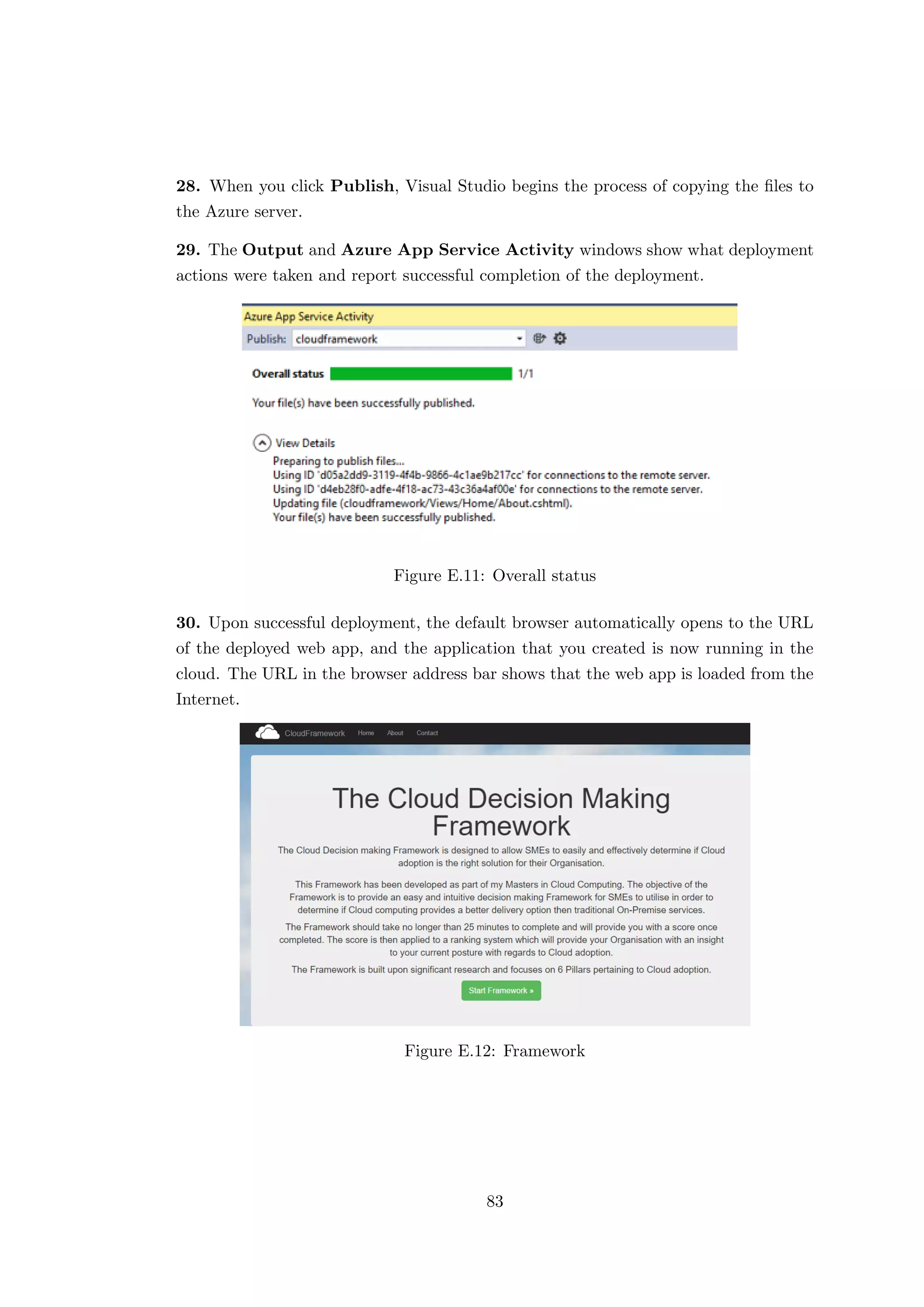 28. When you click Publish, Visual Studio begins the process of copying the files to the Azure server.

29. The Output and Azure App Service Activity windows show what deployment actions were taken and report successful completion of the deployment.

Azure App Service Activity

Publish: cloudframework

Overall status 1/1

Your file(s) have been successfully published.

View Details
Preparing to publish files...
Using ID 'd05a2dd9-3119-4f4b-9866-4c1ae9b217cc' for connections to the remote server.
Using ID 'd4eb28f0-adfe-4f18-ac73-43c36a4af00e' for connections to the remote server.
Updating file (cloudframework/Views/Home/About.cshtml).
Your file(s) have been successfully published.

Figure E.11: Overall status

30. Upon successful deployment, the default browser automatically opens to the URL of the deployed web app, and the application that you created is now running in the cloud. The URL in the browser address bar shows that the web app is loaded from the Internet.

CloudFramework Home About Contact

The Cloud Decision Making Framework

The Cloud Decision making Framework is designed to allow SMEs to easily and effectively determine if Cloud adoption is the right solution for their Organisation.

This Framework has been developed as part of my Masters in Cloud Computing. The objective of the Framework is to provide an easy and intuitive decision making Framework for SMEs to utilise in order to determine if Cloud computing provides a better delivery option then traditional On-Premise services.

The Framework should take no longer than 25 minutes to complete and will provide you with a score once completed. The score is then applied to a ranking system which will provide your Organisation with an insight to your current posture with regards to Cloud adoption.

The Framework is built upon significant research and focuses on 6 Pillars pertaining to Cloud adoption.

Start Framework »

Figure E.12: Framework

83